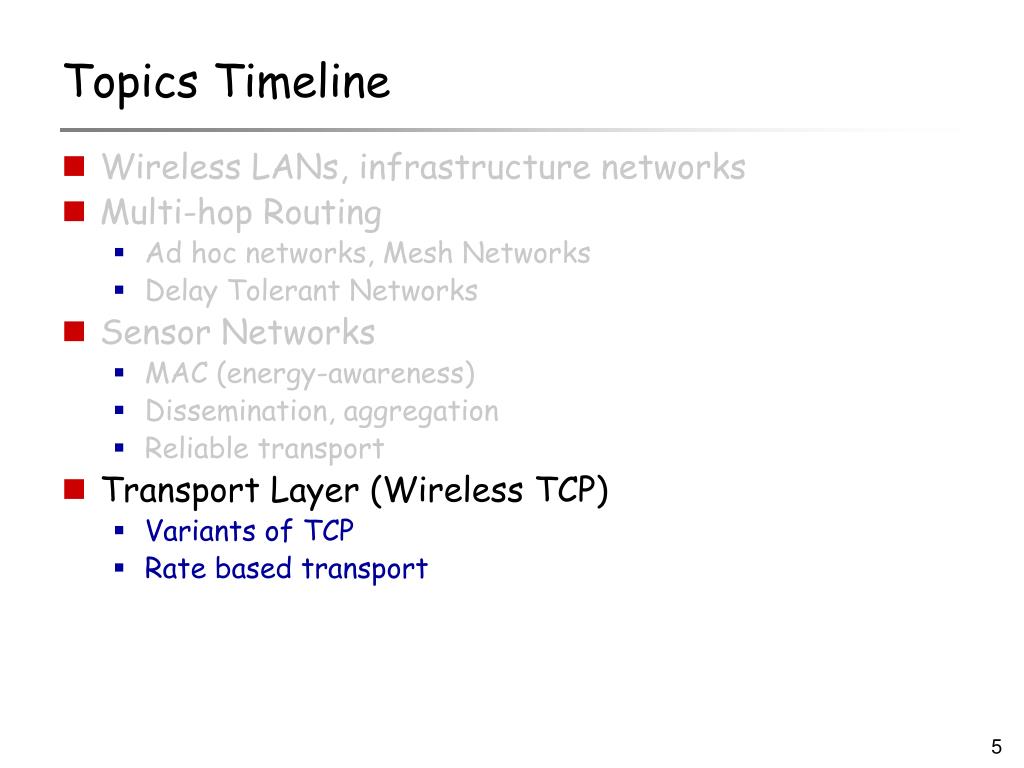 Topics Timeline

• Wireless LANs, infrastructure networks
• Multi-hop Routing
• Ad hoc networks, Mesh Networks
• Delay Tolerant Networks
• Sensor Networks
• MAC (energy-awareness)
• Dissemination, aggregation
• Reliable transport
• Transport Layer (Wireless TCP)
• Variants of TCP
• Rate based transport

5